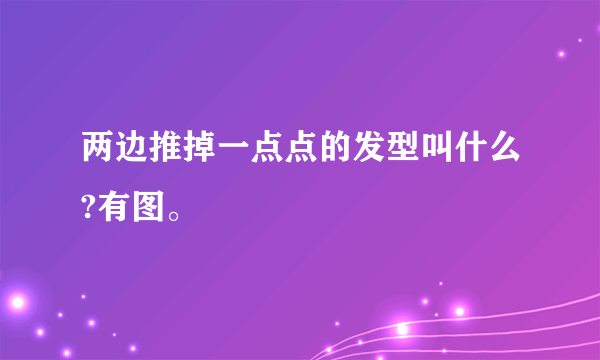 两边推掉一点点的发型叫什么?有图。